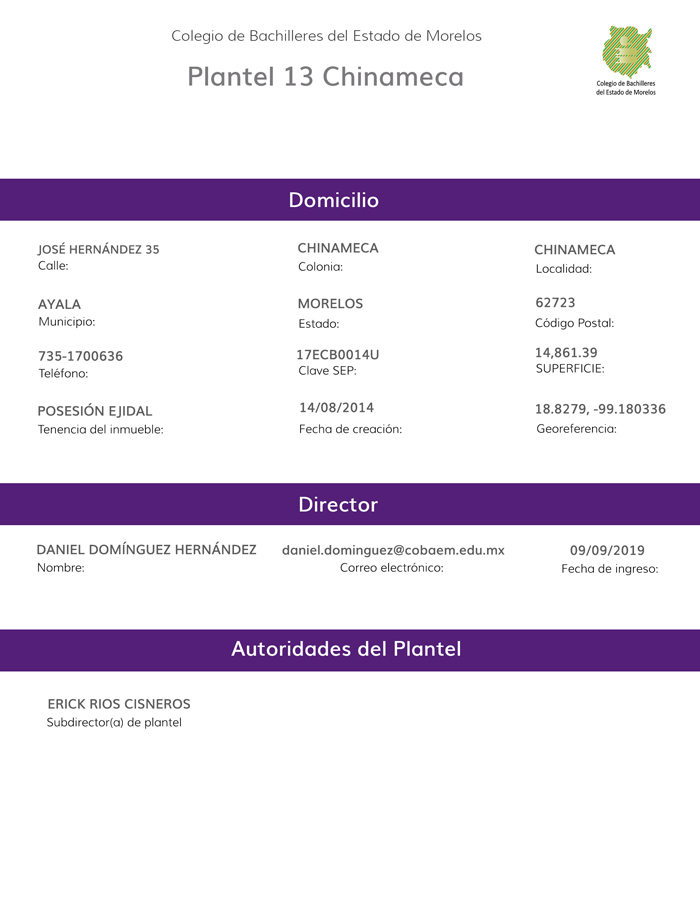 Colegio de Bachilleres del Estado de Morelos

Plantel 13 Chinameca

Colegio de Bachilleres del Estado de Morelos

Domicilio

JOSÉ HERNÁNDEZ 35
Calle:

CHINAMECA
Colonia:

CHINAMECA
Localidad:

AYALA
Municipio:

MORELOS
Estado:

62723
Código Postal:

735-1700636
Teléfono:

17ECB0014U
Clave SEP:

14,861.39
SUPERFICIE:

POSESIÓN EJIDAL
Tenencia del inmueble:

14/08/2014
Fecha de creación:

18.8279, -99.180336
Georeferencia:

Director

DANIEL DOMÍNGUEZ HERNÁNDEZ
Nombre:

daniel.dominguez@cobaem.edu.mx
Correo electrónico:

09/09/2019
Fecha de ingreso:

Autoridades del Plantel

ERICK RIOS CISNEROS
Subdirector(a) de plantel